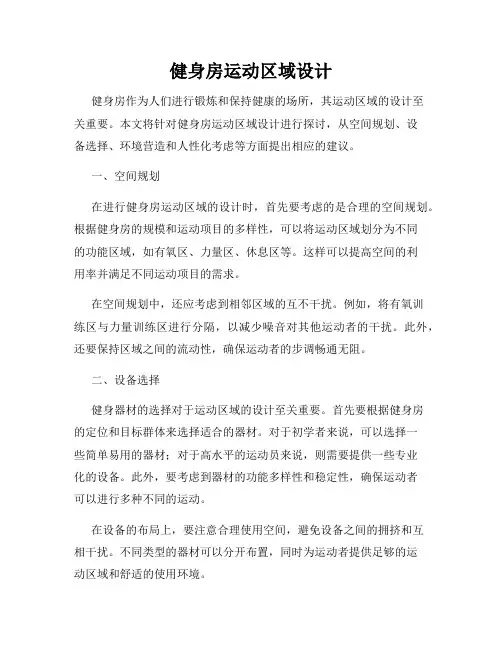 健身房运动区域设计

健身房作为人们进行锻炼和保持健康的场所，其运动区域的设计至关重要。本文将针对健身房运动区域设计进行探讨，从空间规划、设备选择、环境营造和人性化考虑等方面提出相应的建议。

一、空间规划

在进行健身房运动区域的设计时，首先要考虑的是合理的空间规划。根据健身房的规模和运动项目的多样性，可以将运动区域划分为不同的功能区域，如有氧区、力量区、休息区等。这样可以提高空间的利用率并满足不同运动项目的需求。

在空间规划中，还应考虑到相邻区域的互不干扰。例如，将有氧训练区与力量训练区进行分隔，以减少噪音对其他运动者的干扰。此外，还要保持区域之间的流动性，确保运动者的步调畅通无阻。

二、设备选择

健身器材的选择对于运动区域的设计至关重要。首先要根据健身房的定位和目标群体来选择适合的器材。对于初学者来说，可以选择一些简单易用的器材；对于高水平的运动员来说，则需要提供一些专业化的设备。此外，要考虑到器材的功能多样性和稳定性，确保运动者可以进行多种不同的运动。

在设备的布局上，要注意合理使用空间，避免设备之间的拥挤和互相干扰。不同类型的器材可以分开布置，同时为运动者提供足够的运动区域和舒适的使用环境。